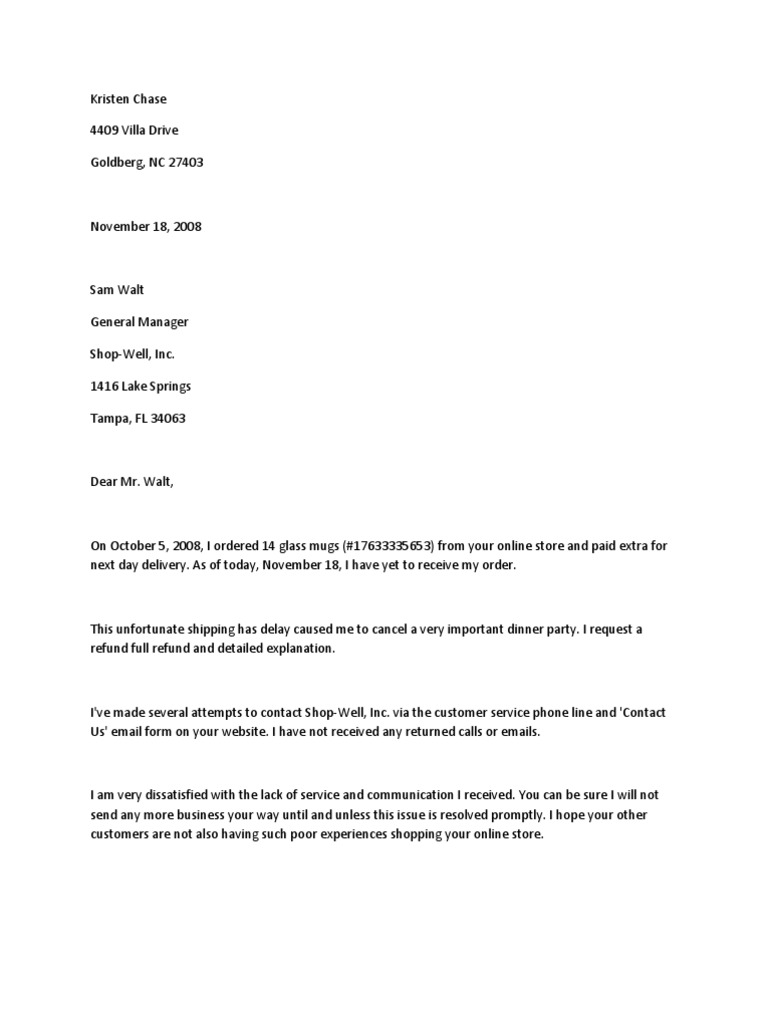 Kristen Chase

4409 Villa Drive

Goldberg, NC 27403

November 18, 2008

Sam Walt

General Manager

Shop-Well, Inc.

1416 Lake Springs

Tampa, FL 34063

Dear Mr. Walt,

On October 5, 2008, I ordered 14 glass mugs (#17633335653) from your online store and paid extra for next day delivery. As of today, November 18, I have yet to receive my order.

This unfortunate shipping has delay caused me to cancel a very important dinner party. I request a refund full refund and detailed explanation.

I've made several attempts to contact Shop-Well, Inc. via the customer service phone line and 'Contact Us' email form on your website. I have not received any returned calls or emails.

I am very dissatisfied with the lack of service and communication I received. You can be sure I will not send any more business your way until and unless this issue is resolved promptly. I hope your other customers are not also having such poor experiences shopping your online store.